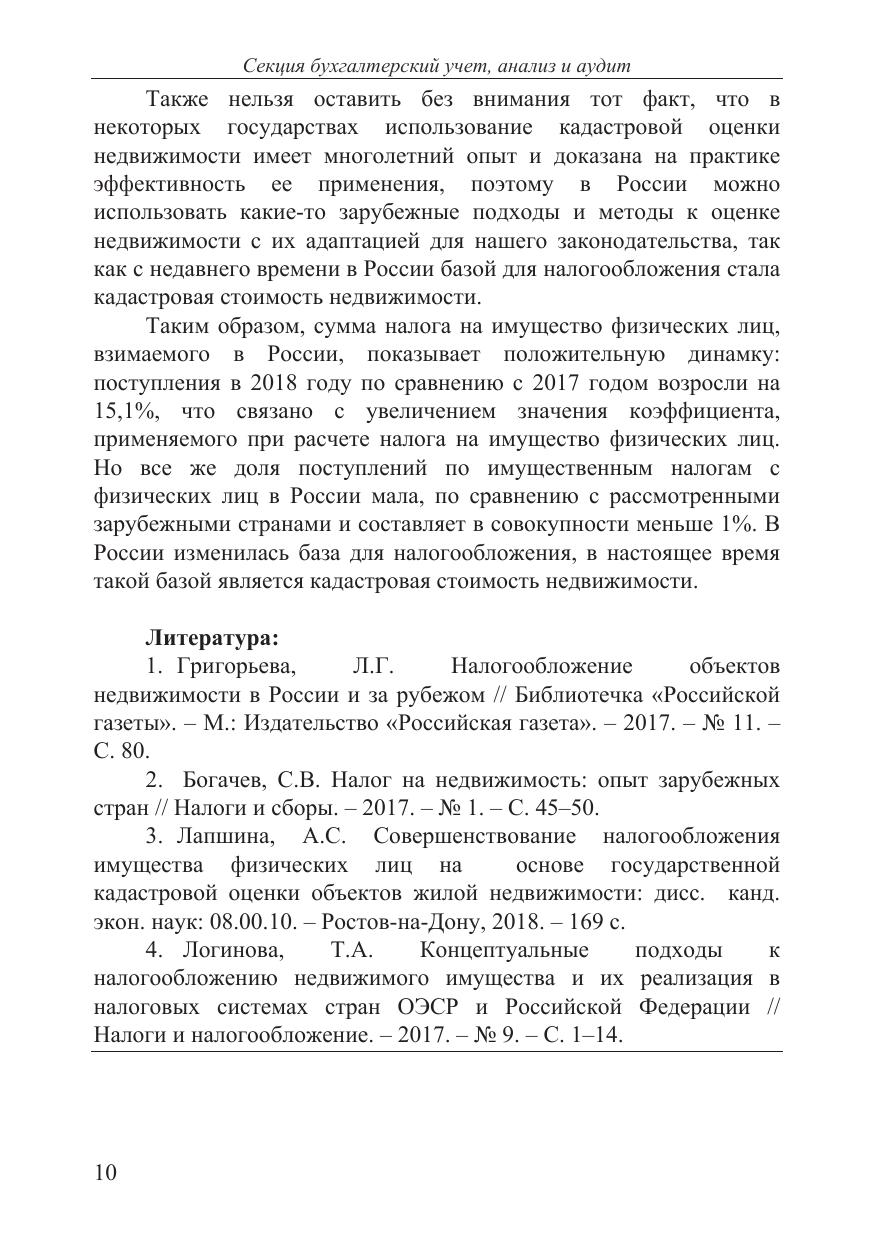 Секция бухгалтерский учет, анализ и аудит

Также нельзя оставить без внимания тот факт, что в некоторых государствах использование кадастровой оценки недвижимости имеет многолетний опыт и доказана на практике эффективность ее применения, поэтому в России можно использовать какие-то зарубежные подходы и методы к оценке недвижимости с их адаптацией для нашего законодательства, так как с недавнего времени в России базой для налогообложения стала кадастровая стоимость недвижимости.

Таким образом, сумма налога на имущество физических лиц, взимаемого в России, показывает положительную динамку: поступления в 2018 году по сравнению с 2017 годом возросли на 15,1%, что связано с увеличением значения коэффициента, применяемого при расчете налога на имущество физических лиц. Но все же доля поступлений по имущественным налогам с физических лиц в России мала, по сравнению с рассмотренными зарубежными странами и составляет в совокупности меньше 1%. В России изменилась база для налогообложения, в настоящее время такой базой является кадастровая стоимость недвижимости.

Литература:

1. Григорьева, Л.Г. Налогообложение объектов недвижимости в России и за рубежом // Библиотечка «Российской газеты». – М.: Издательство «Российская газета». – 2017. – № 11. – С. 80.

2. Богачев, С.В. Налог на недвижимость: опыт зарубежных стран // Налоги и сборы. – 2017. – № 1. – С. 45–50.

3. Лапшина, А.С. Совершенствование налогообложения имущества физических лиц на основе государственной кадастровой оценки объектов жилой недвижимости: дисс. канд. экон. наук: 08.00.10. – Ростов-на-Дону, 2018. – 169 с.

4. Логинова, Т.А. Концептуальные подходы к налогообложению недвижимого имущества и их реализация в налоговых системах стран ОЭСР и Российской Федерации // Налоги и налогообложение. – 2017. – № 9. – С. 1–14.

10